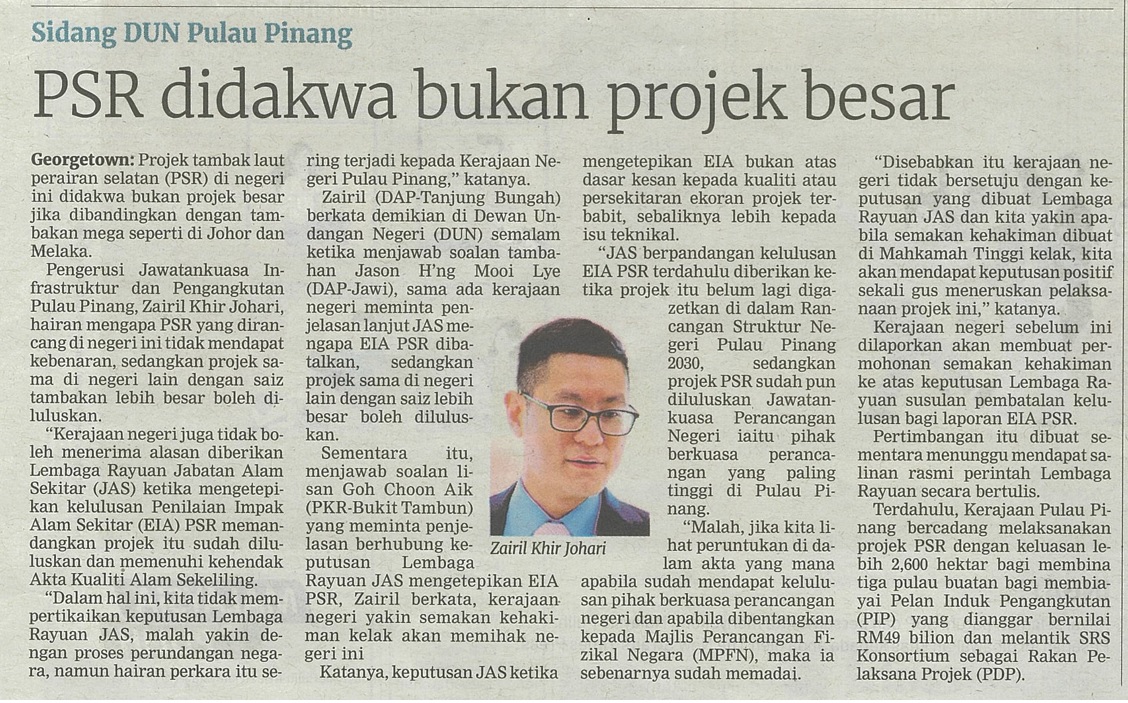 Sidang DUN Pulau Pinang

PSR didakwa bukan projek besar

Georgetown: Projek tambak laut perairan selatan (PSR) di negeri ini didakwa bukan projek besar jika dibandingkan dengan tambakan mega seperti di Johor dan Melaka.

Pengerusi Jawatankuasa Infrastruktur dan Pengangkutan Pulau Pinang, Zairil Khir Johari, hairan mengapa PSR yang dirancang di negeri ini tidak mendapat kebenaran, sedangkan projek sama di negeri lain dengan saiz tambakan lebih besar boleh diluluskan.

"Kerajaan negeri juga tidak boleh menerima alasan diberikan Lembaga Rayuan Jabatan Alam Sekitar (JAS) ketika mengetepikan kelulusan Penilaian Impak Alam Sekitar (EIA) PSR memandangkan projek itu sudah diluluskan dan memenuhi kehendak Akta Kualiti Alam Sekeliling.

"Dalam hal ini, kita tidak mempertikaikan keputusan Lembaga Rayuan JAS, malah yakin dengan proses perundangan negara, namun hairan perkara itu sering terjadi kepada Kerajaan Negeri Pulau Pinang," katanya.

Zairil (DAP-Tanjung Bungah) berkata demikian di Dewan Undangan Negeri (DUN) semalam ketika menjawab soalan tambahan Jason H'ng Mooi Lye (DAP-Jawi), sama ada kerajaan negeri meminta penjelasan lanjut JAS mengapa EIA PSR dibatalkan, sedangkan projek sama di negeri lain dengan saiz lebih besar boleh diluluskan.

Sementara itu, menjawab soalan lisan Goh Choon Aik (PKR-Bukit Tambun) yang meminta penjelasan berhubung keputusan Lembaga Rayuan JAS mengetepikan EIA PSR, Zairil berkata, kerajaan negeri yakin semakan kehakiman kelak akan memihak negeri ini

Katanya, keputusan JAS ketika mengetepikan EIA bukan atas dasar kesan kepada kualiti atau persekitaran ekoran projek terbabit, sebaliknya lebih kepada isu teknikal.

"JAS berpandangan kelulusan EIA PSR terdahulu diberikan ketika projek itu belum lagi digazetkan di dalam Rancangan Struktur Negeri Pulau Pinang 2030, sedangkan projek PSR sudah pun diluluskan Jawatankuasa Perancangan Negeri iaitu pihak berkuasa perancangan yang paling tinggi di Pulau Pinang.

Zairil Khir Johari

"Malah, jika kita lihat peruntukan di dalam akta yang mana apabila sudah mendapat kelulusan pihak berkuasa perancangan negeri dan apabila dibentangkan kepada Majlis Perancangan Fizikal Negara (MPFN), maka ia sebenarnya sudah memadai.

"Disebabkan itu kerajaan negeri tidak bersetuju dengan keputusan yang dibuat Lembaga Rayuan JAS dan kita yakin apabila semakan kehakiman dibuat di Mahkamah Tinggi kelak, kita akan mendapat keputusan positif sekali gus meneruskan pelaksanaan projek ini," katanya.

Kerajaan negeri sebelum ini dilaporkan akan membuat permohonan semakan kehakiman ke atas keputusan Lembaga Rayuan susulan pembatalan kelulusan bagi laporan EIA PSR.

Pertimbangan itu dibuat sementara menunggu mendapat salinan rasmi perintah Lembaga Rayuan secara bertulis.

Terdahulu, Kerajaan Pulau Pinang bercadang melaksanakan projek PSR dengan keluasan lebih 2,600 hektar bagi membina tiga pulau buatan bagi membiayai Pelan Induk Pengangkutan (PIP) yang dianggar bernilai RM49 bilion dan melantik SRS Konsortium sebagai Rakan Pelaksana Projek (PDP).